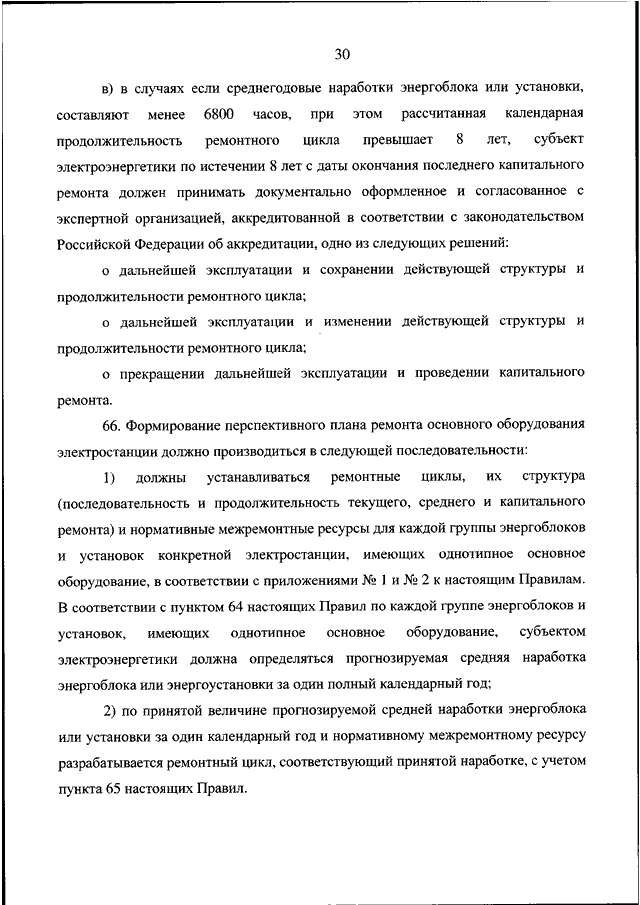 30

в) в случаях если среднегодовые наработки энергоблока или установки, составляют менее 6800 часов, при этом рассчитанная календарная продолжительность ремонтного цикла превышает 8 лет, субъект электроэнергетики по истечении 8 лет с даты окончания последнего капитального ремонта должен принимать документально оформленное и согласованное с экспертной организацией, аккредитованной в соответствии с законодательством Российской Федерации об аккредитации, одно из следующих решений:

о дальнейшей эксплуатации и сохранении действующей структуры и продолжительности ремонтного цикла;

о дальнейшей эксплуатации и изменении действующей структуры и продолжительности ремонтного цикла;

о прекращении дальнейшей эксплуатации и проведении капитального ремонта.

66. Формирование перспективного плана ремонта основного оборудования электростанции должно производиться в следующей последовательности:

1) должны устанавливаться ремонтные циклы, их структура (последовательность и продолжительность текущего, среднего и капитального ремонта) и нормативные межремонтные ресурсы для каждой группы энергоблоков и установок конкретной электростанции, имеющих однотипное основное оборудование, в соответствии с приложениями № 1 и № 2 к настоящим Правилам. В соответствии с пунктом 64 настоящих Правил по каждой группе энергоблоков и установок, имеющих однотипное основное оборудование, субъектом электроэнергетики должна определяться прогнозируемая средняя наработка энергоблока или энергоустановки за один полный календарный год;

2) по принятой величине прогнозируемой средней наработки энергоблока или установки за один календарный год и нормативному межремонтному ресурсу разрабатывается ремонтный цикл, соответствующий принятой наработке, с учетом пункта 65 настоящих Правил.